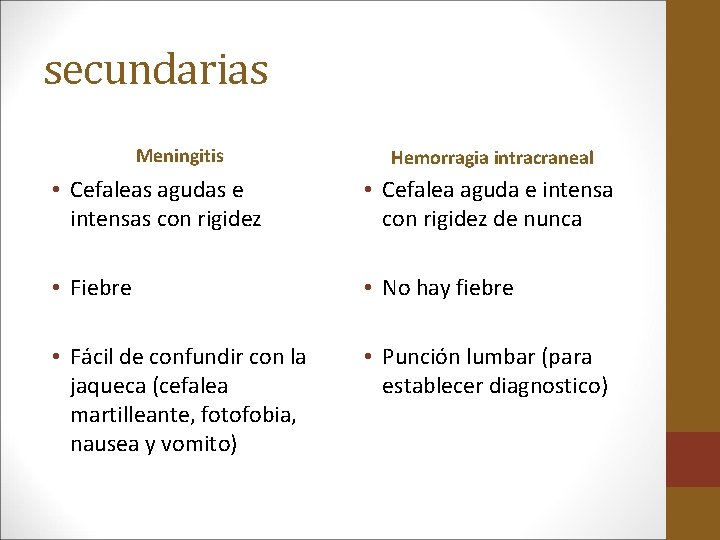 secundarias

Meningitis

• Cefaleas agudas e intensas con rigidez

• Fiebre

• Fácil de confundir con la jaqueca (cefalea martilleante, fotofobia, nausea y vomito)

Hemorragia intracraneal

• Cefalea aguda e intensa con rigidez de nunca

• No hay fiebre

• Punción lumbar (para establecer diagnostico)